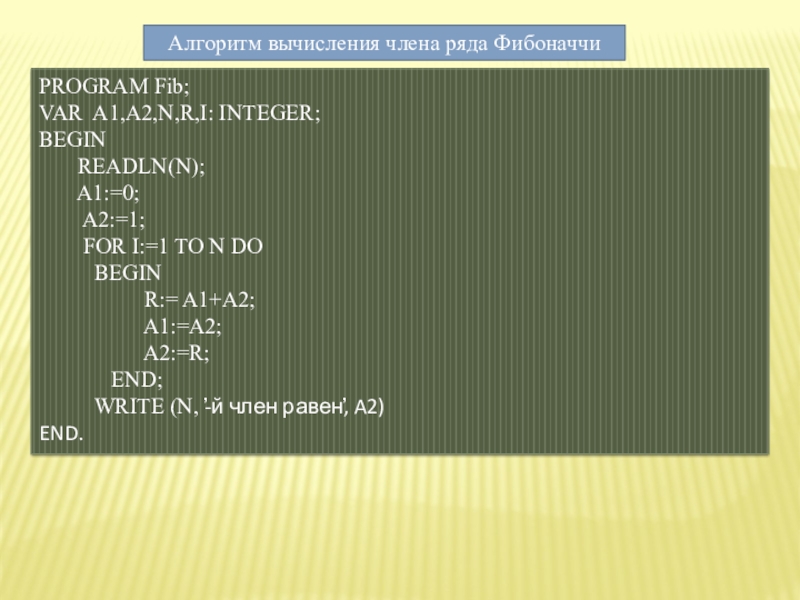 Алгоритм вычисления члена ряда Фибоначчи

PROGRAM Fib;
VAR A1,A2,N,R,I: INTEGER;
BEGIN
READLN(N);
A1:=0;
A2:=1;
FOR I:=1 TO N DO
BEGIN
R:= A1+A2;
A1:=A2;
A2:=R;
END;
WRITE (N, '-й член равен', A2)
END.